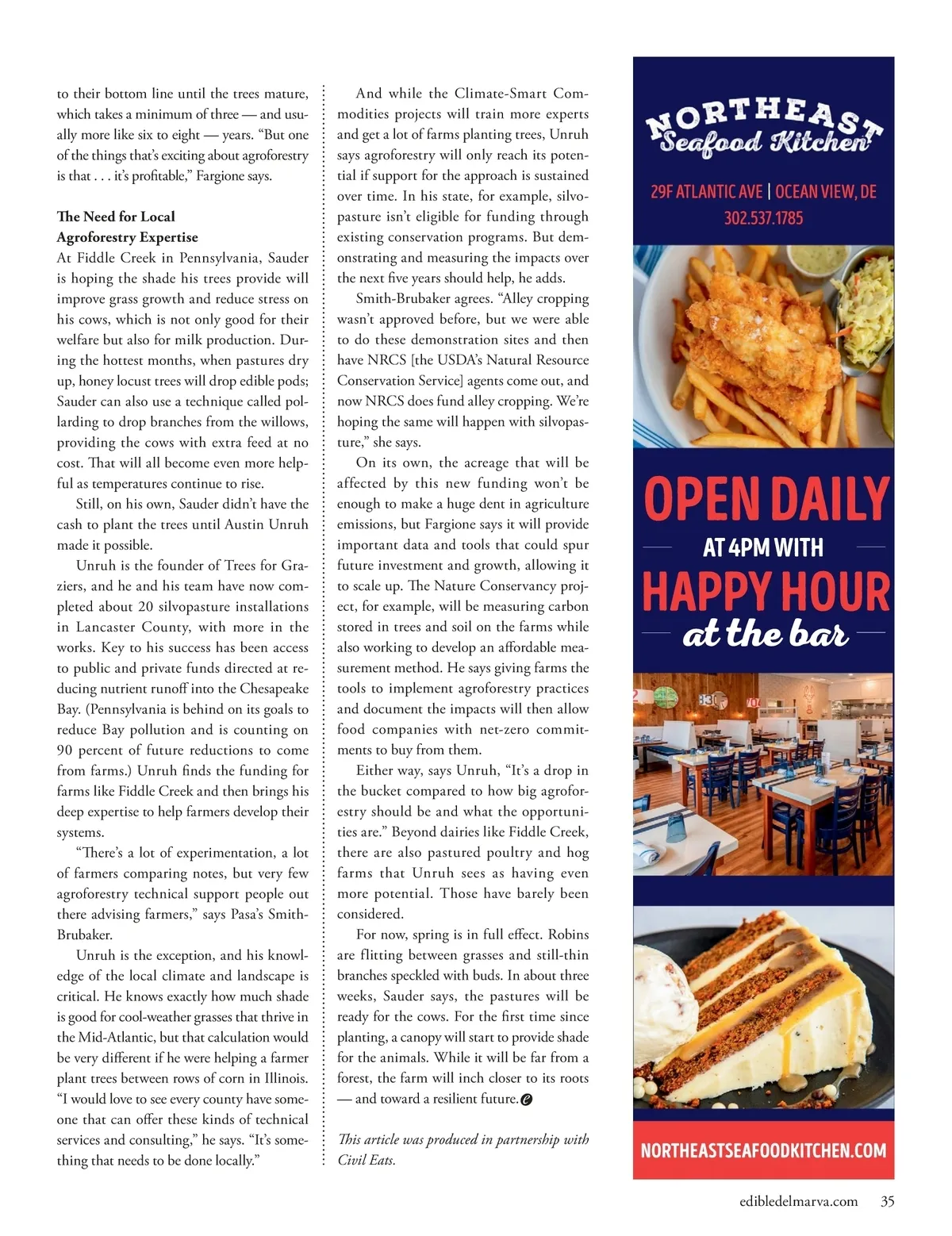 to their bottom line until the trees mature, which takes a minimum of three — and usually more like six to eight — years. "But one of the things that's exciting about agroforestry is that . . . it's profitable," Fargione says.

The Need for Local Agroforestry Expertise

At Fiddle Creek in Pennsylvania, Sauder is hoping the shade his trees provide will improve grass growth and reduce stress on his cows, which is not only good for their welfare but also for milk production. During the hottest months, when pastures dry up, honey locust trees will drop edible pods; Sauder can also use a technique called pollarding to drop branches from the willows, providing the cows with extra feed at no cost. That will all become even more helpful as temperatures continue to rise.

Still, on his own, Sauder didn't have the cash to plant the trees until Austin Unruh made it possible.

Unruh is the founder of Trees for Graziers, and he and his team have now completed about 20 silvopasture installations in Lancaster County, with more in the works. Key to his success has been access to public and private funds directed at reducing nutrient runoff into the Chesapeake Bay. (Pennsylvania is behind on its goals to reduce Bay pollution and is counting on 90 percent of future reductions to come from farms.) Unruh finds the funding for farms like Fiddle Creek and then brings his deep expertise to help farmers develop their systems.

"There's a lot of experimentation, a lot of farmers comparing notes, but very few agroforestry technical support people out there advising farmers," says Pasa's Smith-Brubaker.

Unruh is the exception, and his knowledge of the local climate and landscape is critical. He knows exactly how much shade is good for cool-weather grasses that thrive in the Mid-Atlantic, but that calculation would be very different if he were helping a farmer plant trees between rows of corn in Illinois. "I would love to see every county have someone that can offer these kinds of technical services and consulting," he says. "It's something that needs to be done locally."

And while the Climate-Smart Commodities projects will train more experts and get a lot of farms planting trees, Unruh says agroforestry will only reach its potential if support for the approach is sustained over time. In his state, for example, silvopasture isn't eligible for funding through existing conservation programs. But demonstrating and measuring the impacts over the next five years should help, he adds.

Smith-Brubaker agrees. "Alley cropping wasn't approved before, but we were able to do these demonstration sites and then have NRCS [the USDA's Natural Resource Conservation Service] agents come out, and now NRCS does fund alley cropping. We're hoping the same will happen with silvopasture," she says.

On its own, the acreage that will be affected by this new funding won't be enough to make a huge dent in agriculture emissions, but Fargione says it will provide important data and tools that could spur future investment and growth, allowing it to scale up. The Nature Conservancy project, for example, will be measuring carbon stored in trees and soil on the farms while also working to develop an affordable measurement method. He says giving farms the tools to implement agroforestry practices and document the impacts will then allow food companies with net-zero commitments to buy from them.

Either way, says Unruh, "It's a drop in the bucket compared to how big agroforestry should be and what the opportunities are." Beyond dairies like Fiddle Creek, there are also pastured poultry and hog farms that Unruh sees as having even more potential. Those have barely been considered.

For now, spring is in full effect. Robins are flitting between grasses and still-thin branches speckled with buds. In about three weeks, Sauder says, the pastures will be ready for the cows. For the first time since planting, a canopy will start to provide shade for the animals. While it will be far from a forest, the farm will inch closer to its roots — and toward a resilient future.

This article was produced in partnership with Civil Eats.

NORTHEAST Seafood Kitchen

29F ATLANTIC AVE | OCEAN VIEW, DE
302.537.1785

OPEN DAILY
AT 4PM WITH
HAPPY HOUR
at the bar

NORTHEASTSEAFOODKITCHEN.COM

edibledelmarva.com 35